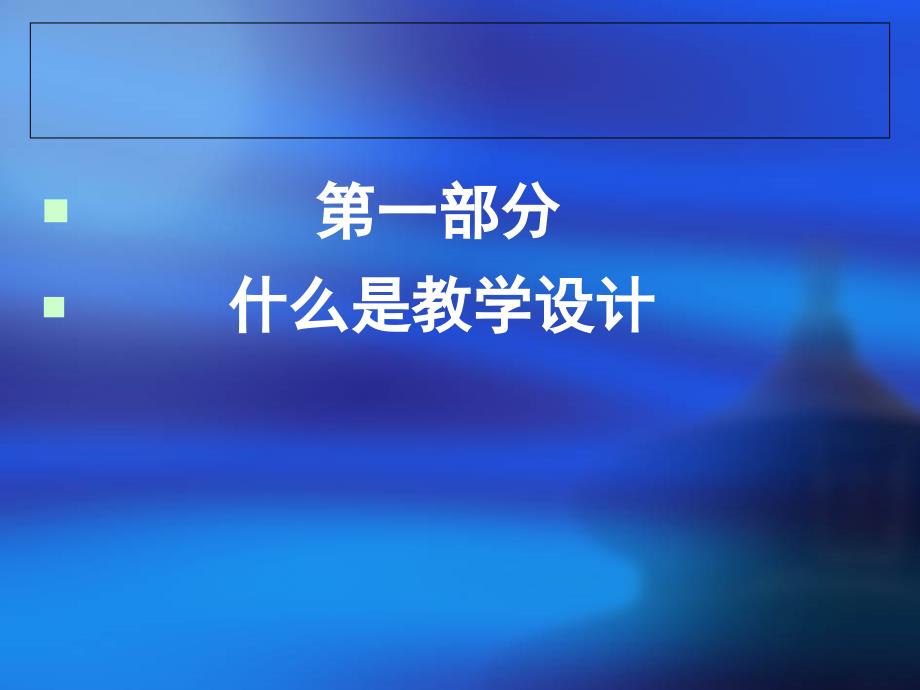 第一部分

什么是教学设计